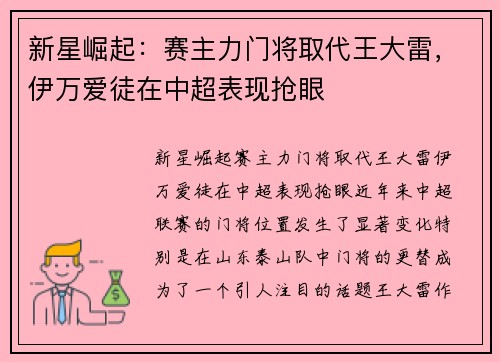 新星崛起：赛主力门将取代王大雷，伊万爱徒在中超表现抢眼

新星崛起赛主力门将取代王大雷伊万爱徒在中超表现抢眼近年来中超联赛的门将位置发生了显著变化特别是在山东泰山队中门将的更替成为了一个引人注目的话题王大雷作

$